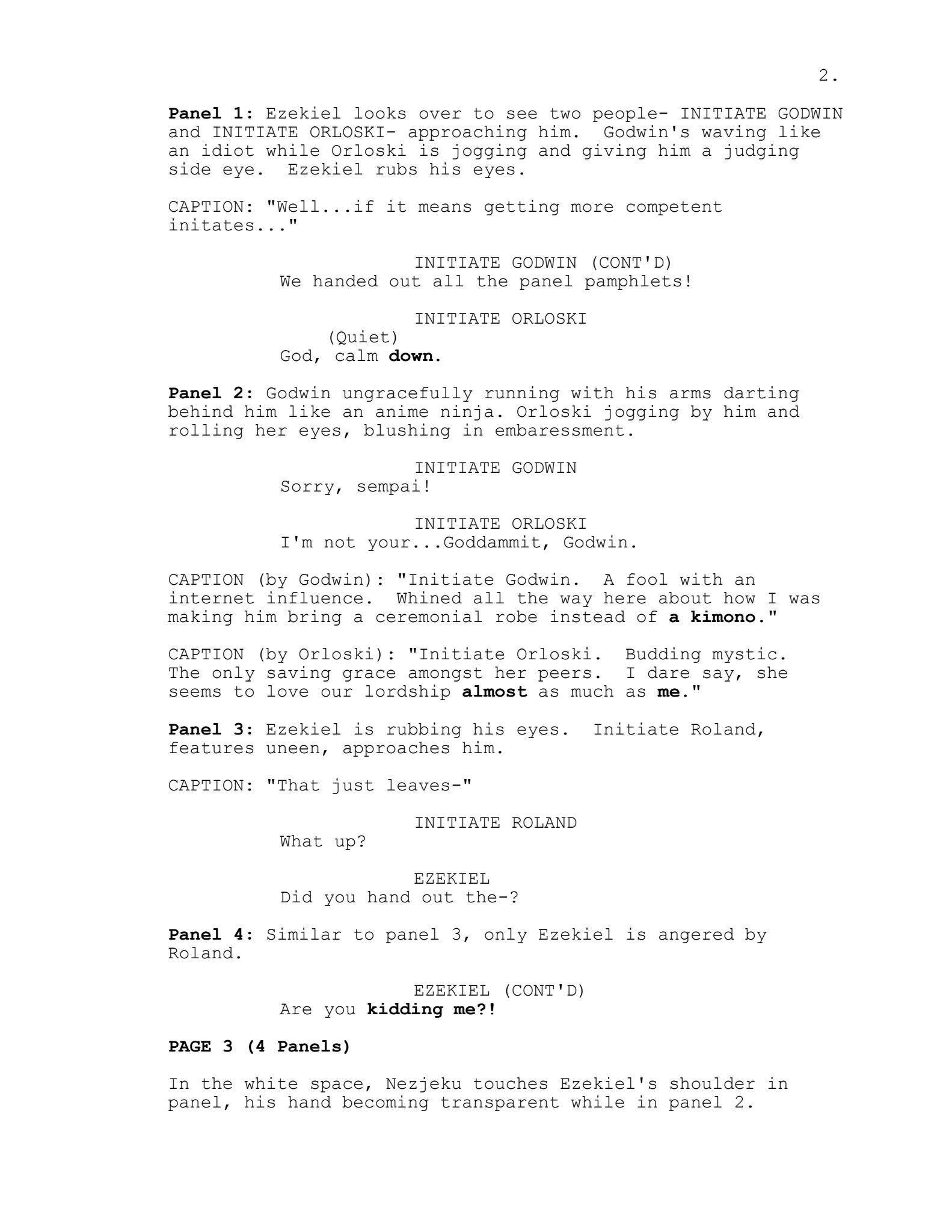 2.

Panel 1: Ezekiel looks over to see two people- INITIATE GODWIN and INITIATE ORLOSKI- approaching him. Godwin's waving like an idiot while Orloski is jogging and giving him a judging side eye. Ezekiel rubs his eyes.

CAPTION: "Well...if it means getting more competent initates..."

INITIATE GODWIN (CONT'D)
We handed out all the panel pamphlets!

INITIATE ORLOSKI
(Quiet)
God, calm down.

Panel 2: Godwin ungracefully running with his arms darting behind him like an anime ninja. Orloski jogging by him and rolling her eyes, blushing in embaressment.

INITIATE GODWIN
Sorry, sempai!

INITIATE ORLOSKI
I'm not your...Goddammit, Godwin.

CAPTION (by Godwin): "Initiate Godwin. A fool with an internet influence. Whined all the way here about how I was making him bring a ceremonial robe instead of a kimono."

CAPTION (by Orloski): "Initiate Orloski. Budding mystic. The only saving grace amongst her peers. I dare say, she seems to love our lordship almost as much as me."

Panel 3: Ezekiel is rubbing his eyes. Initiate Roland, features uneen, approaches him.

CAPTION: "That just leaves-"

INITIATE ROLAND
What up?

EZEKIEL
Did you hand out the-?

Panel 4: Similar to panel 3, only Ezekiel is angered by Roland.

EZEKIEL (CONT'D)
Are you kidding me?!

PAGE 3 (4 Panels)

In the white space, Nezjeku touches Ezekiel's shoulder in panel, his hand becoming transparent while in panel 2.